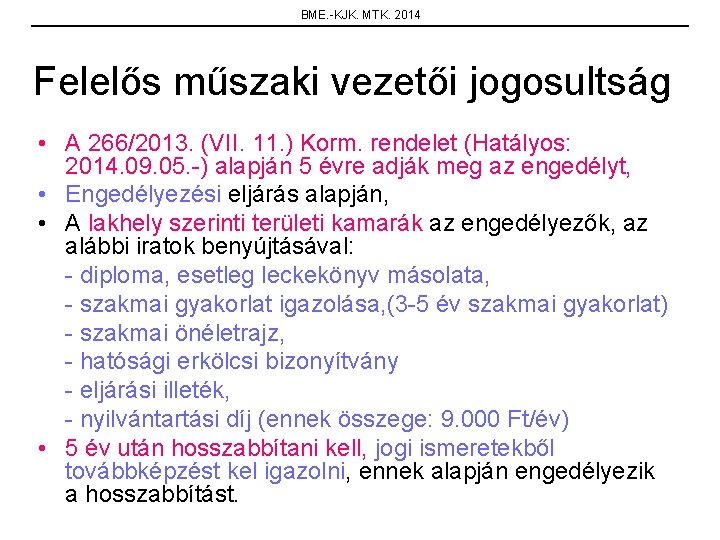 BME.-KJK. MTK. 2014

Felelős műszaki vezetői jogosultság

• A 266/2013. (VII. 11.) Korm. rendelet (Hatályos: 2014.09.05.-) alapján 5 évre adják meg az engedélyt,
• Engedélyezési eljárás alapján,
• A lakhely szerinti területi kamarák az engedélyezők, az alábbi iratok benyújtásával:
- diploma, esetleg leckekönyv másolata,
- szakmai gyakorlat igazolása,(3-5 év szakmai gyakorlat)
- szakmai önéletrajz,
- hatósági erkölcsi bizonyítvány
- eljárási illeték,
- nyilvántartási díj (ennek összege: 9.000 Ft/év)
• 5 év után hosszabbítani kell, jogi ismeretekből továbbképzést kel igazolni, ennek alapján engedélyezik a hosszabbítást.